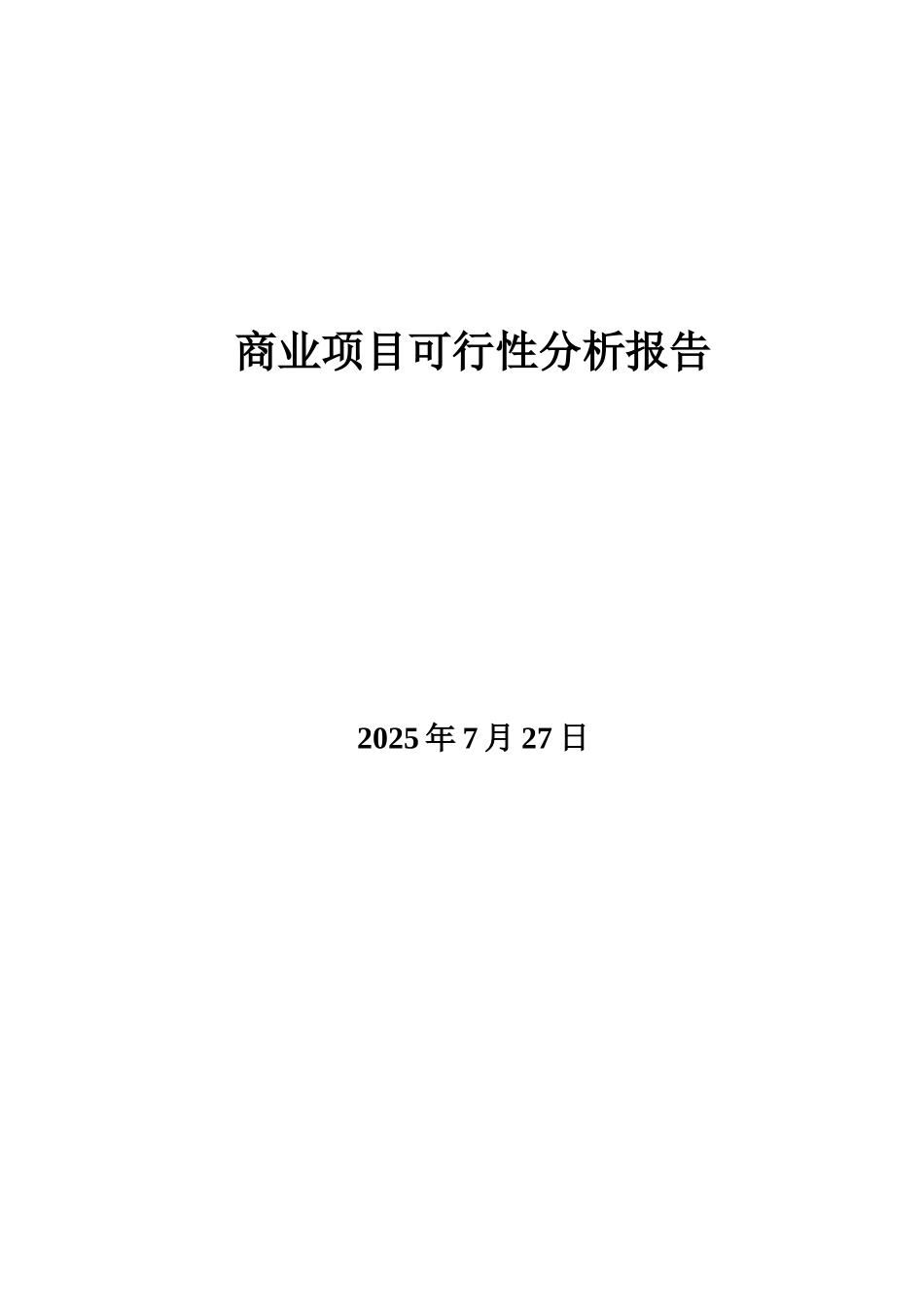 商业项目可行性分析报告

2025 年 7 月 27 日